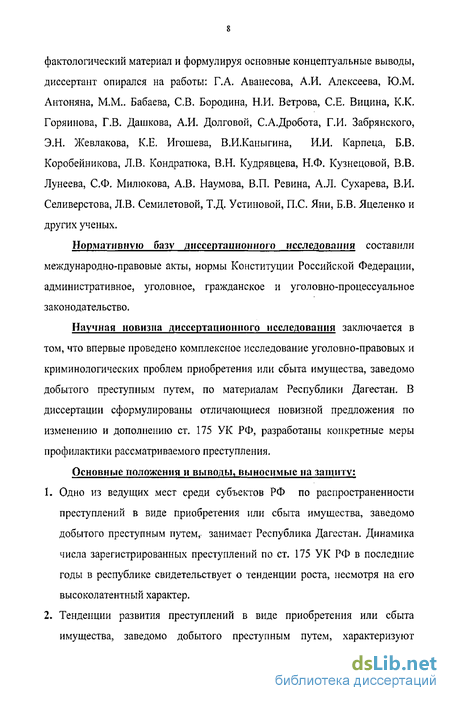 8

фактологический материал и формулируя основные концептуальные выводы, диссертант опирался на работы: Г.А. Аванесова, А.И. Алексеева, Ю.М. Антоняна, М.М.. Бабаева, С.В. Бородина, Н.И. Ветрова, С.Е. Вицина, К.К. Горяинова, Г.В. Дашкова, А.И. Долговой, С.А.Дробота, Г.И. Забрянского, Э.Н. Жевлакова, К.Е. Игошева, В.И.Каныгина, И.И. Карпеца, Б.В. Коробейникова, Л.В. Кондратюка, В.Н. Кудрявцева, Н.Ф. Кузнецовой, В.В. Лунеева, С.Ф. Милюкова, А.В. Наумова, В.П. Ревина, А.Л. Сухарева, В.И. Селиверстова, Л.В. Семилетовой, Т.Д. Устиновой, П.С. Яни, Б.В. Яцеленко и других ученых.

Нормативную базу диссертационного исследования составили международно-правовые акты, нормы Конституции Российской Федерации, административное, уголовное, гражданское и уголовно-процессуальное законодательство.

Научная новизна диссертационного исследования заключается в том, что впервые проведено комплексное исследование уголовно-правовых и криминологических проблем приобретения или сбыта имущества, заведомо добытого преступным путем, по материалам Республики Дагестан. В диссертации сформулированы отличающиеся новизной предложения по изменению и дополнению ст. 175 УК РФ, разработаны конкретные меры профилактики рассматриваемого преступления.

Основные положения и выводы, выносимые на защиту:

1. Одно из ведущих мест среди субъектов РФ по распространенности преступлений в виде приобретения или сбыта имущества, заведомо добытого преступным путем, занимает Республика Дагестан. Динамика числа зарегистрированных преступлений по ст. 175 УК РФ в последние годы в республике свидетельствует о тенденции роста, несмотря на его высоколатентный характер.

2. Тенденции развития преступлений в виде приобретения или сбыта имущества, заведомо добытого преступным путем, характеризуют

dsLib.net
библиотека диссертаций